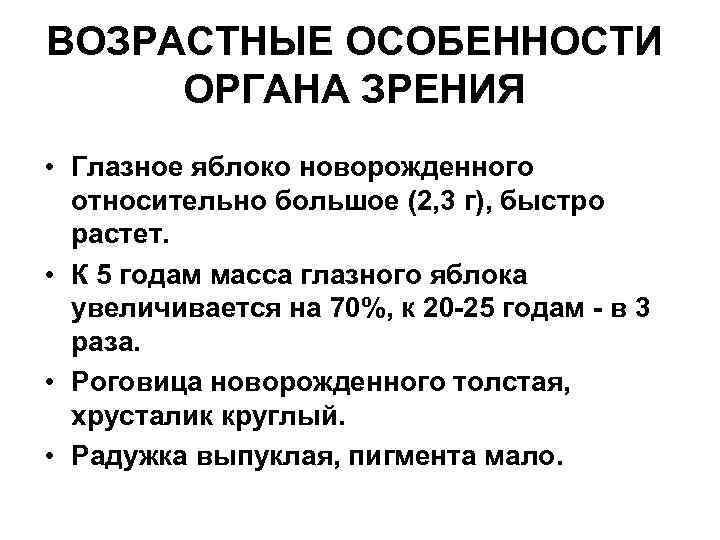 ВОЗРАСТНЫЕ ОСОБЕННОСТИ ОРГАНА ЗРЕНИЯ

• Глазное яблоко новорожденного относительно большое (2,3 г), быстро растет.

• К 5 годам масса глазного яблока увеличивается на 70%, к 20-25 годам - в 3 раза.

• Роговица новорожденного толстая, хрусталик круглый.

• Радужка выпуклая, пигмента мало.